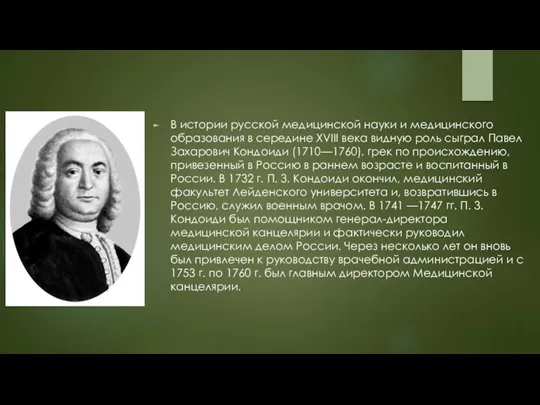 В истории русской медицинской науки и медицинского образования в середине XVIII века видную роль сыграл Павел Захарович Кондоиди (1710—1760), грек по происхождению, привезенный в Россию в раннем возрасте и воспитанный в России. В 1732 г. П. З. Кондоиди окончил, медицинский факультет Лейденского университета и, возвратившись в Россию, служил военным врачом. В 1741 —1747 гг. П. З. Кондоиди был помощником генерал-директора медицинской канцелярии и фактически руководил медицинским делом России. Через несколько лет он вновь был привлечен к руководству врачебной администрацией и с 1753 г. по 1760 г. был главным директором Медицинской канцелярии.